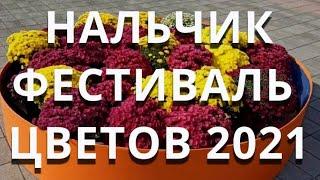 НАЛЬЧИК
ФЕСТИВАЛЬ
ЦВЕТОВ 2021